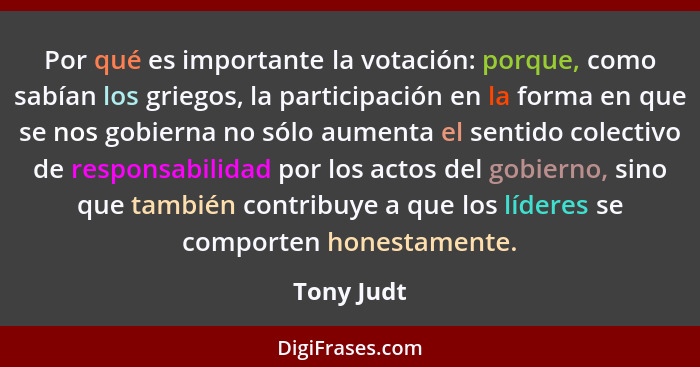 Por qué es importante la votación: porque, como sabían los griegos, la participación en la forma en que se nos gobierna no sólo aumenta el sentido colectivo de responsabilidad por los actos del gobierno, sino que también contribuye a que los líderes se comporten honestamente.

Tony Judt

DigiFrases.com